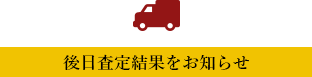 後日査定結果をお知らせ